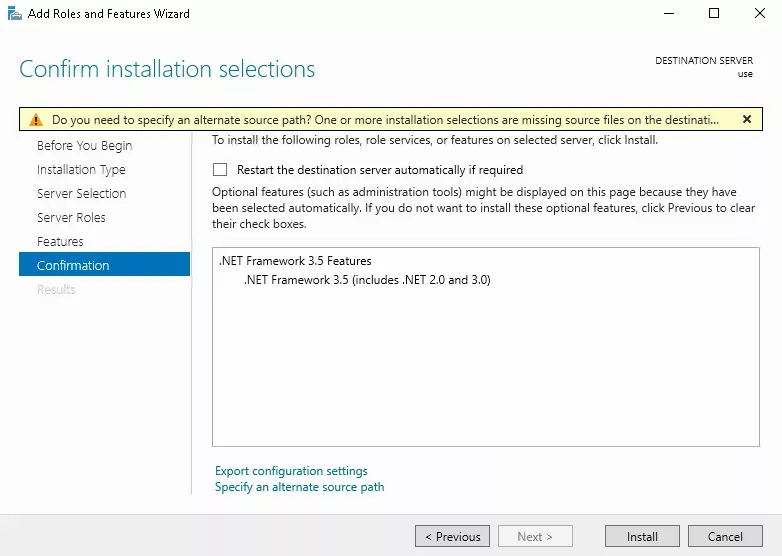 Add Roles and Features Wizard

Confirm installation selections

DESTINATION SERVER
use

Do you need to specify an alternate source path? One or more installation selections are missing source files on the destinati...

Before You Begin
Installation Type
Server Selection
Server Roles
Features
Confirmation
Results

To install the following roles, role services, or features on selected server, click Install.

Restart the destination server automatically if required

Optional features (such as administration tools) might be displayed on this page because they have been selected automatically. If you do not want to install these optional features, click Previous to clear their check boxes.

.NET Framework 3.5 Features
.NET Framework 3.5 (includes .NET 2.0 and 3.0)

Export configuration settings
Specify an alternate source path

< Previous
Next >
Install
Cancel